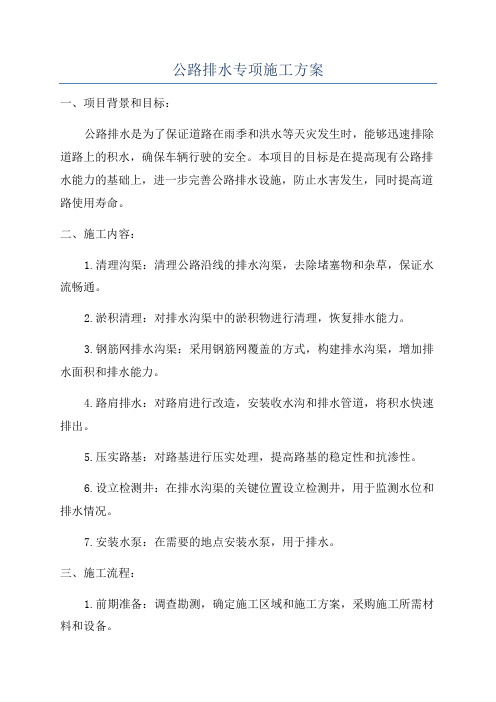 公路排水专项施工方案

一、项目背景和目标：

公路排水是为了保证道路在雨季和洪水等天灾发生时，能够迅速排除道路上的积水，确保车辆行驶的安全。本项目的目标是在提高现有公路排水能力的基础上，进一步完善公路排水设施，防止水害发生，同时提高道路使用寿命。

二、施工内容：

1.清理沟渠：清理公路沿线的排水沟渠，去除堵塞物和杂草，保证水流畅通。

2.淤积清理：对排水沟渠中的淤积物进行清理，恢复排水能力。

3.钢筋网排水沟渠：采用钢筋网覆盖的方式，构建排水沟渠，增加排水面积和排水能力。

4.路肩排水：对路肩进行改造，安装收水沟和排水管道，将积水快速排出。

5.压实路基：对路基进行压实处理，提高路基的稳定性和抗渗性。

6.设立检测井：在排水沟渠的关键位置设立检测井，用于监测水位和排水情况。

7.安装水泵：在需要的地点安装水泵，用于排水。

三、施工流程：

1.前期准备：调查勘测，确定施工区域和施工方案，采购施工所需材料和设备。